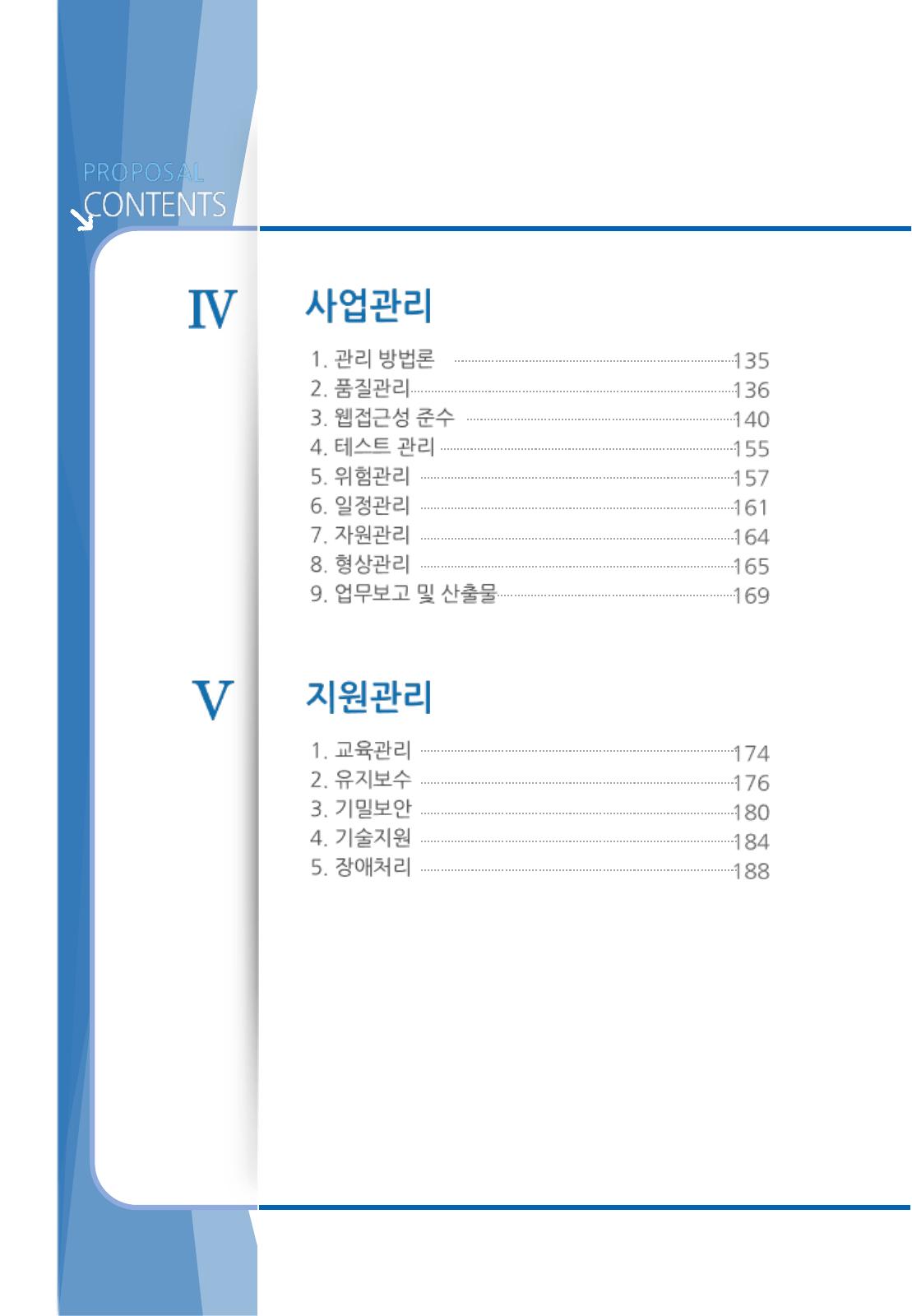 PROPOSAL
CONTENTS

IV

사업관리

1. 관리 방법론 135
2. 품질관리 136
3. 웹접근성 준수 140
4. 테스트 관리 155
5. 위험관리 157
6. 일정관리 161
7. 자원관리 164
8. 형상관리 165
9. 업무보고 및 산출물 169

V

지원관리

1. 교육관리 174
2. 유지보수 176
3. 기밀보안 180
4. 기술지원 184
5. 장애처리 188